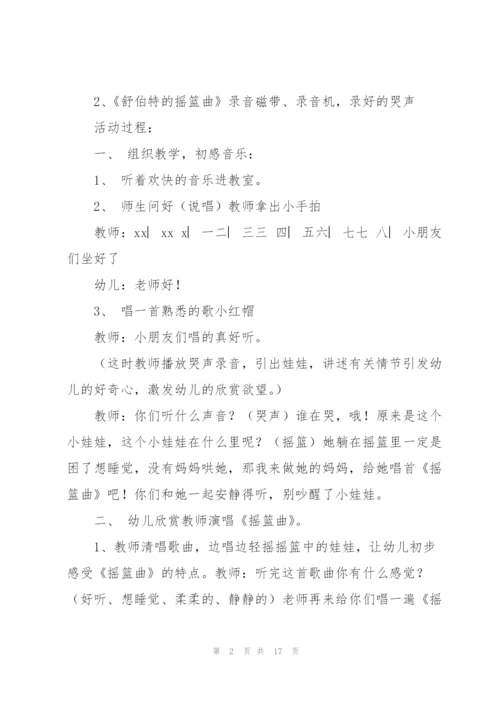 2、《舒伯特的摇篮曲》录音磁带、录音机，录好的哭声

活动过程：

一、 组织教学，初感音乐：

1、 听着欢快的音乐进教室。

2、 师生问好（说唱）教师拿出小手拍

教师：xx| xx x| 一二| 三三 四| 五六| 七七 八| 小朋友们坐好了

幼儿：老师好！

3、 唱一首熟悉的歌小红帽

教师：小朋友们唱的真好听。

（这时教师播放哭声录音，引出娃娃，讲述有关情节引发幼儿的好奇心，激发幼儿的欣赏欲望。）

教师：你们听什么声音？（哭声）谁在哭，哦！原来是这个小娃娃，这个小娃娃在什么里呢？（摇篮）她躺在摇篮里一定是困了想睡觉，没有妈妈哄她，那我来做她的妈妈，给她唱首《摇篮曲》吧！你们和她一起安静得听，别吵醒了小娃娃。

二、 幼儿欣赏教师演唱《摇篮曲》。

1、教师清唱歌曲，边唱边轻摇摇篮中的娃娃，让幼儿初步感受《摇篮曲》的特点。教师：听完这首歌曲你有什么感觉？（好听、想睡觉、柔柔的、静静的）老师再来给你们唱一遍《摇

第 2 页 共 17 页